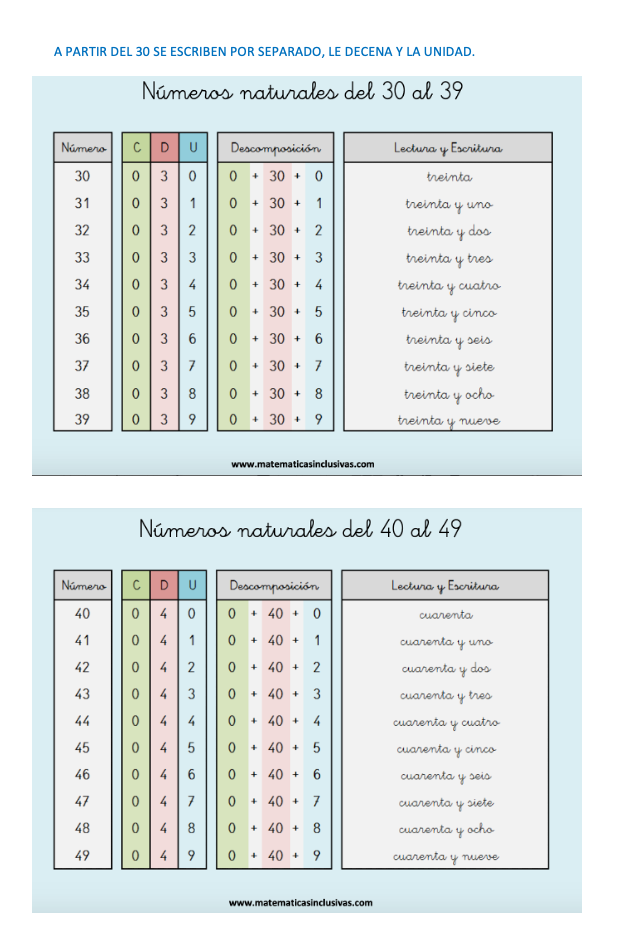 A PARTIR DEL 30 SE ESCRIBEN POR SEPARADO, LE DECENA Y LA UNIDAD.

Números naturales del 30 al 39

| Número | C | D | U | Descomposición | Lectura y Escritura |
|---|---|---|---|---|---|
| 30 | 0 | 3 | 0 | 0 + 30 + 0 | treinta |
| 31 | 0 | 3 | 1 | 0 + 30 + 1 | treinta y uno |
| 32 | 0 | 3 | 2 | 0 + 30 + 2 | treinta y dos |
| 33 | 0 | 3 | 3 | 0 + 30 + 3 | treinta y tres |
| 34 | 0 | 3 | 4 | 0 + 30 + 4 | treinta y cuatro |
| 35 | 0 | 3 | 5 | 0 + 30 + 5 | treinta y cinco |
| 36 | 0 | 3 | 6 | 0 + 30 + 6 | treinta y seis |
| 37 | 0 | 3 | 7 | 0 + 30 + 7 | treinta y siete |
| 38 | 0 | 3 | 8 | 0 + 30 + 8 | treinta y ocho |
| 39 | 0 | 3 | 9 | 0 + 30 + 9 | treinta y nueve |

www.matematicasinclusivas.com

Números naturales del 40 al 49

| Número | C | D | U | Descomposición | Lectura y Escritura |
|---|---|---|---|---|---|
| 40 | 0 | 4 | 0 | 0 + 40 + 0 | cuarenta |
| 41 | 0 | 4 | 1 | 0 + 40 + 1 | cuarenta y uno |
| 42 | 0 | 4 | 2 | 0 + 40 + 2 | cuarenta y dos |
| 43 | 0 | 4 | 3 | 0 + 40 + 3 | cuarenta y tres |
| 44 | 0 | 4 | 4 | 0 + 40 + 4 | cuarenta y cuatro |
| 45 | 0 | 4 | 5 | 0 + 40 + 5 | cuarenta y cinco |
| 46 | 0 | 4 | 6 | 0 + 40 + 6 | cuarenta y seis |
| 47 | 0 | 4 | 7 | 0 + 40 + 7 | cuarenta y siete |
| 48 | 0 | 4 | 8 | 0 + 40 + 8 | cuarenta y ocho |
| 49 | 0 | 4 | 9 | 0 + 40 + 9 | cuarenta y nueve |

www.matematicasinclusivas.com